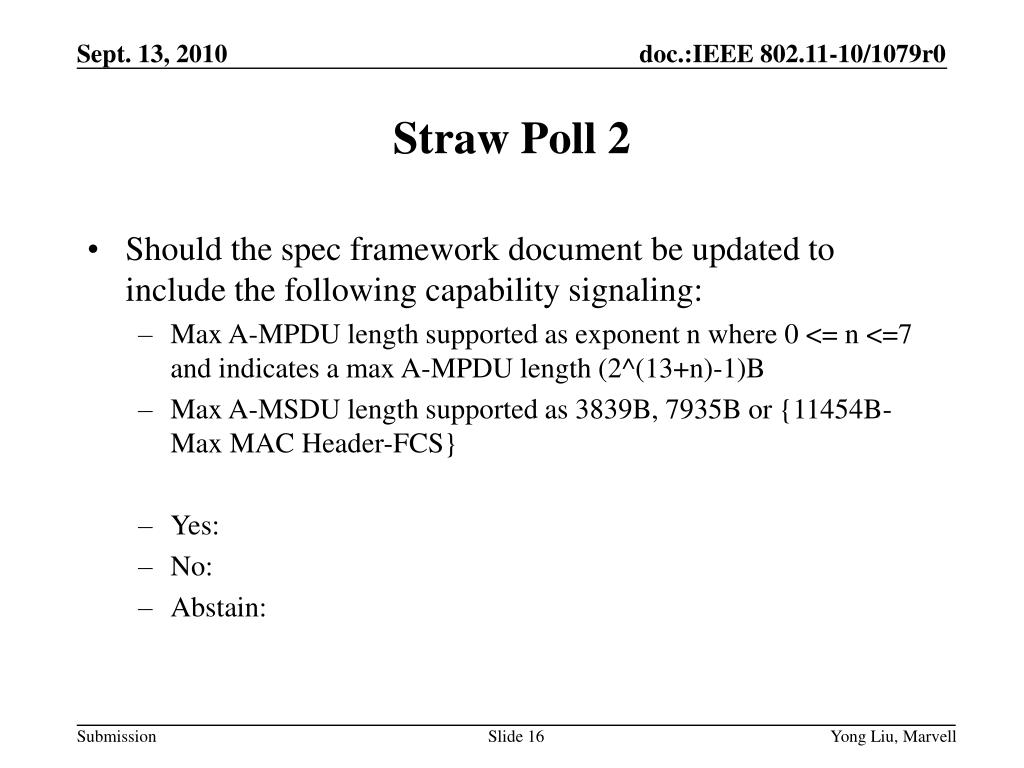 Sept. 13, 2010

doc.:IEEE 802.11-10/1079r0

Straw Poll 2

• Should the spec framework document be updated to include the following capability signaling:
– Max A-MPDU length supported as exponent n where 0 <= n <=7 and indicates a max A-MPDU length (2^(13+n)-1)B
– Max A-MSDU length supported as 3839B, 7935B or {11454B-Max MAC Header-FCS}

– Yes:
– No:
– Abstain:

Submission

Slide 16

Yong Liu, Marvell